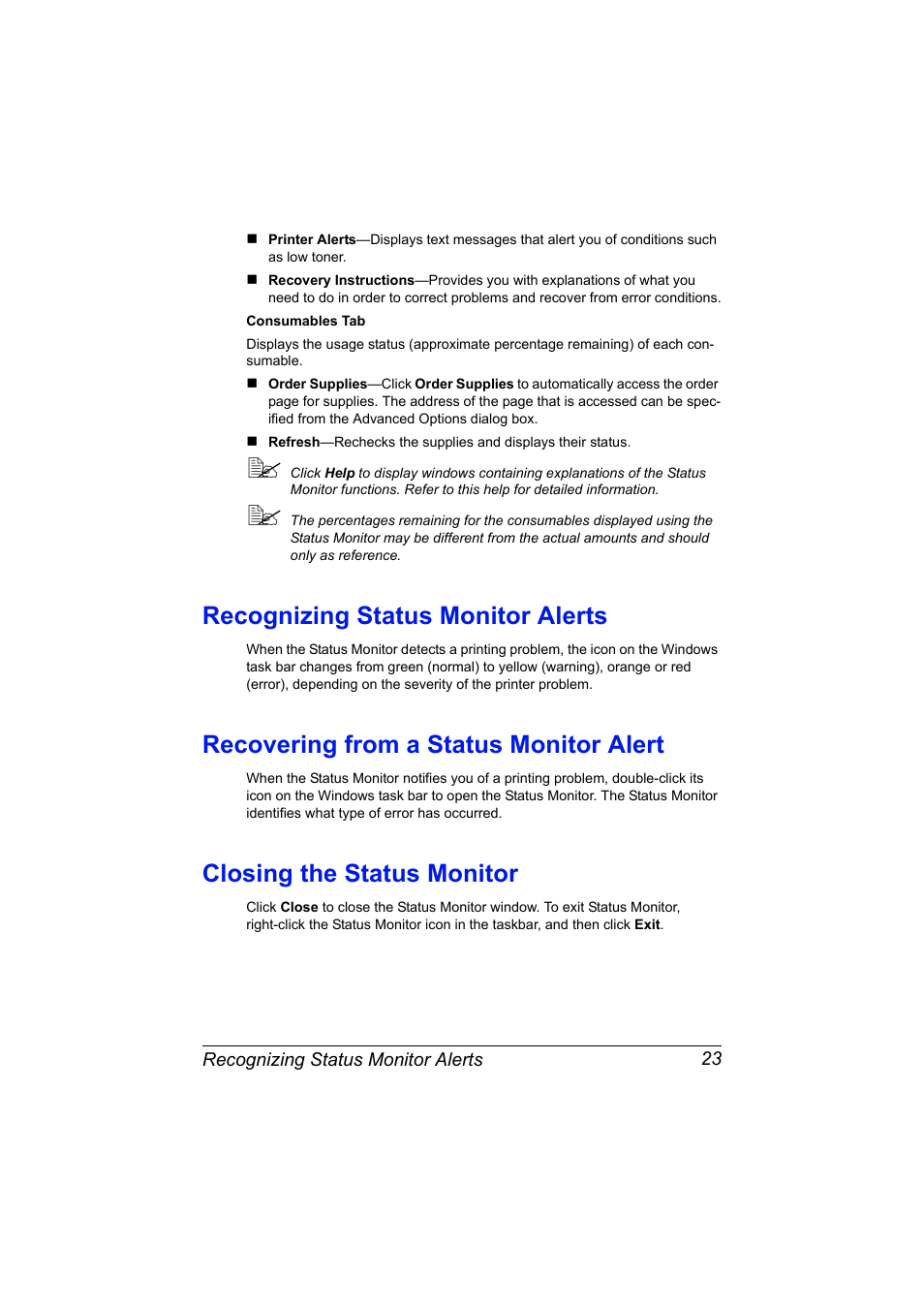 ■ Printer Alerts—Displays text messages that alert you of conditions such as low toner.

■ Recovery Instructions—Provides you with explanations of what you need to do in order to correct problems and recover from error conditions.

Consumables Tab

Displays the usage status (approximate percentage remaining) of each consumable.

■ Order Supplies—Click Order Supplies to automatically access the order page for supplies. The address of the page that is accessed can be specified from the Advanced Options dialog box.

■ Refresh—Rechecks the supplies and displays their status.

Click Help to display windows containing explanations of the Status Monitor functions. Refer to this help for detailed information.

The percentages remaining for the consumables displayed using the Status Monitor may be different from the actual amounts and should only as reference.

Recognizing Status Monitor Alerts

When the Status Monitor detects a printing problem, the icon on the Windows task bar changes from green (normal) to yellow (warning), orange or red (error), depending on the severity of the printer problem.

Recovering from a Status Monitor Alert

When the Status Monitor notifies you of a printing problem, double-click its icon on the Windows task bar to open the Status Monitor. The Status Monitor identifies what type of error has occurred.

Closing the Status Monitor

Click Close to close the Status Monitor window. To exit Status Monitor, right-click the Status Monitor icon in the taskbar, and then click Exit.

Recognizing Status Monitor Alerts 23